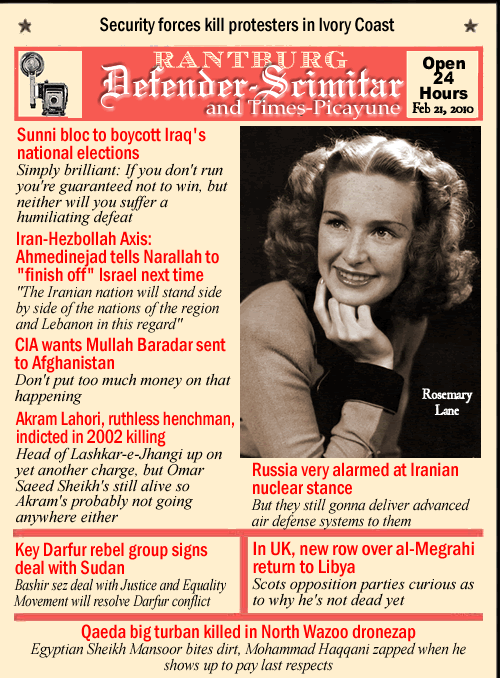 Security forces kill protesters in Ivory Coast

RANTBURG
Defender-Scimitar
and Times-Picayune

Open 24 Hours
Feb 21, 2010

Sunni bloc to boycott Iraq's national elections
Simply brilliant: If you don't run you're guaranteed not to win, but neither will you suffer a humiliating defeat

Iran-Hezbollah Axis: Ahmedinejad tells Narallah to "finish off" Israel next time
"The Iranian nation will stand side by side of the nations of the region and Lebanon in this regard"

CIA wants Mullah Baradar sent to Afghanistan
Don't put too much money on that happening

Akram Lahori, ruthless henchman, indicted in 2002 killing
Head of Lashkar-e-Jhangi up on yet another charge, but Omar Saeed Sheikh's still alive so Akram's probably not going anywhere either

Rosemary Lane

Russia very alarmed at Iranian nuclear stance
But they still gonna deliver advanced air defense systems to them

Key Darfur rebel group signs deal with Sudan
Bashir sez deal with Justice and Equality Movement will resolve Darfur conflict

In UK, new row over al-Megrahi return to Libya
Scots opposition parties curious as to why he's not dead yet

Qaeda big turban killed in North Wazoo dronezap
Egyptian Sheikh Mansoor bites dirt, Mohammad Haqqani zapped when he shows up to pay last respects